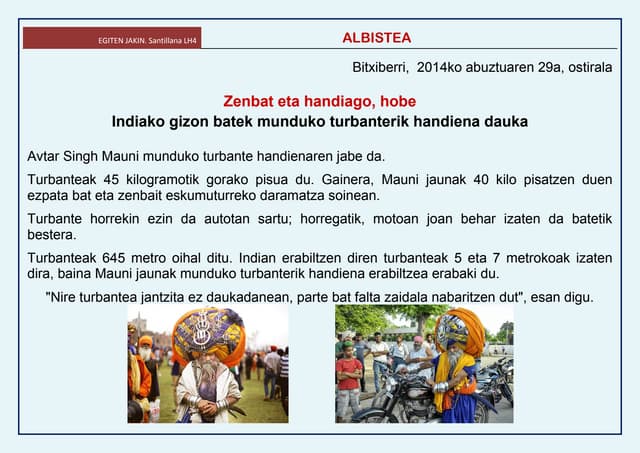 EGITEN JAKIN. Santillana LH4

ALBISTEA

Bitxiberri, 2014ko abuztuaren 29a, ostirala

Zenbat eta handiago, hobe

Indiako gizon batek munduko turbanterik handiena dauka

Avtar Singh Mauni munduko turbante handienaren jabe da.

Turbanteak 45 kilogramotik gorako pisua du. Gainera, Mauni jaunak 40 kilo pisatzen duen ezpata bat eta zenbait eskumuturreko daramatza soinean.

Turbante horrekin ezin da autotan sartu; horregatik, motoan joan behar izaten da batetik bestera.

Turbanteak 645 metro oihal ditu. Indian erabiltzen diren turbanteak 5 eta 7 metrokoak izaten dira, baina Mauni jaunak munduko turbanterik handiena erabiltzea erabaki du.

"Nire turbantea jantzita ez daukadanean, parte bat falta zaidala nabaritzen dut", esan digu.